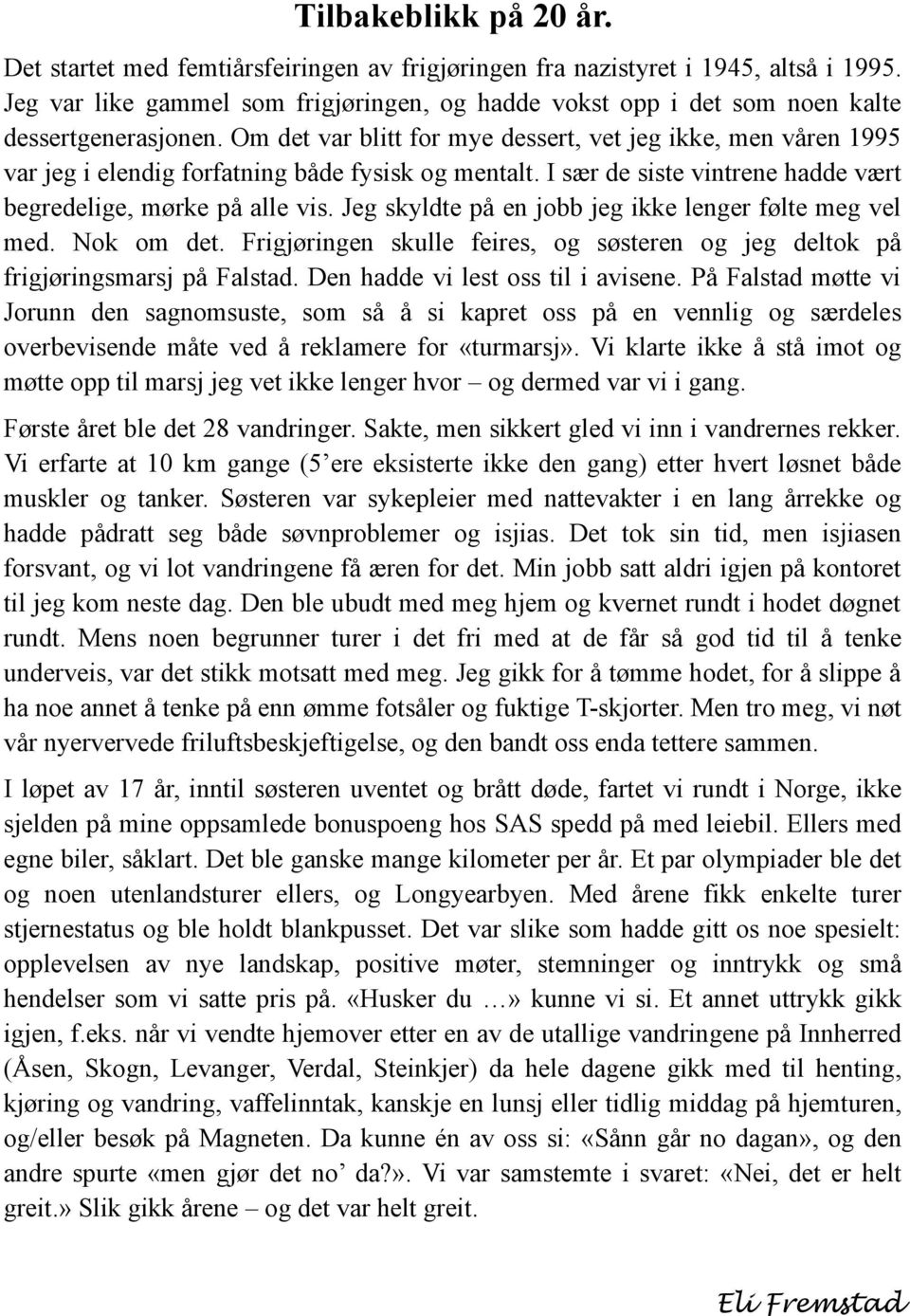 Tilbakeblikk på 20 år.

Det startet med femtiårsfeiringen av frigjøringen fra nazistyret i 1945, altså i 1995. Jeg var like gammel som frigjøringen, og hadde vokst opp i det som noen kalte dessertgenerasjonen. Om det var blitt for mye dessert, vet jeg ikke, men våren 1995 var jeg i elendig forfatning både fysisk og mentalt. I sær de siste vintrene hadde vært begredelige, mørke på alle vis. Jeg skyldte på en jobb jeg ikke lenger følte meg vel med. Nok om det. Frigjøringen skulle feires, og søsteren og jeg deltok på frigjøringsmarsj på Falstad. Den hadde vi lest oss til i avisene. På Falstad møtte vi Jorunn den sagnomsuste, som så å si kapret oss på en vennlig og særdeles overbevisende måte ved å reklamere for «turmarsj». Vi klarte ikke å stå imot og møtte opp til marsj jeg vet ikke lenger hvor – og dermed var vi i gang.

Første året ble det 28 vandringer. Sakte, men sikkert gled vi inn i vandrernes rekker. Vi erfarte at 10 km gange (5'ere eksisterte ikke den gang) etter hvert løsnet både muskler og tanker. Søsteren var sykepleier med nattevakter i en lang årrekke og hadde pådratt seg både søvnproblemer og isjias. Det tok sin tid, men isjiasen forsvant, og vi lot vandringene få æren for det. Min jobb satt aldri igjen på kontoret til jeg kom neste dag. Den ble ubudt med meg hjem og kvernet rundt i hodet døgnet rundt. Mens noen begrunner turer i det fri med at de får så god tid til å tenke underveis, var det stikk motsatt med meg. Jeg gikk for å tømme hodet, for å slippe å ha noe annet å tenke på enn ømme fotsåler og fuktige T-skjorter. Men tro meg, vi nøt vår nyervervede friluftsbeskjeftigelse, og den bandt oss enda tettere sammen.

I løpet av 17 år, inntil søsteren uventet og brått døde, fartet vi rundt i Norge, ikke sjelden på mine oppsamlede bonuspoeng hos SAS spedd på med leiebil. Ellers med egne biler, såklart. Det ble ganske mange kilometer per år. Et par olympiader ble det og noen utenlandsturer ellers, og Longyearbyen. Med årene fikk enkelte turer stjernestatus og ble holdt blankpusset. Det var slike som hadde gitt os noe spesielt: opplevelsen av nye landskap, positive møter, stemninger og inntrykk og små hendelser som vi satte pris på. «Husker du …» kunne vi si. Et annet uttrykk gikk igjen, f.eks. når vi vendte hjemover etter en av de utallige vandringene på Innherred (Åsen, Skogn, Levanger, Verdal, Steinkjer) da hele dagene gikk med til henting, kjøring og vandring, vaffelinntak, kanskje en lunsj eller tidlig middag på hjemturen, og/eller besøk på Magneten. Da kunne én av oss si: «Sånn går no dagan», og den andre spurte «men gjør det no' da?». Vi var samstemte i svaret: «Nei, det er helt greit.» Slik gikk årene – og det var helt greit.

Eli Fremstad